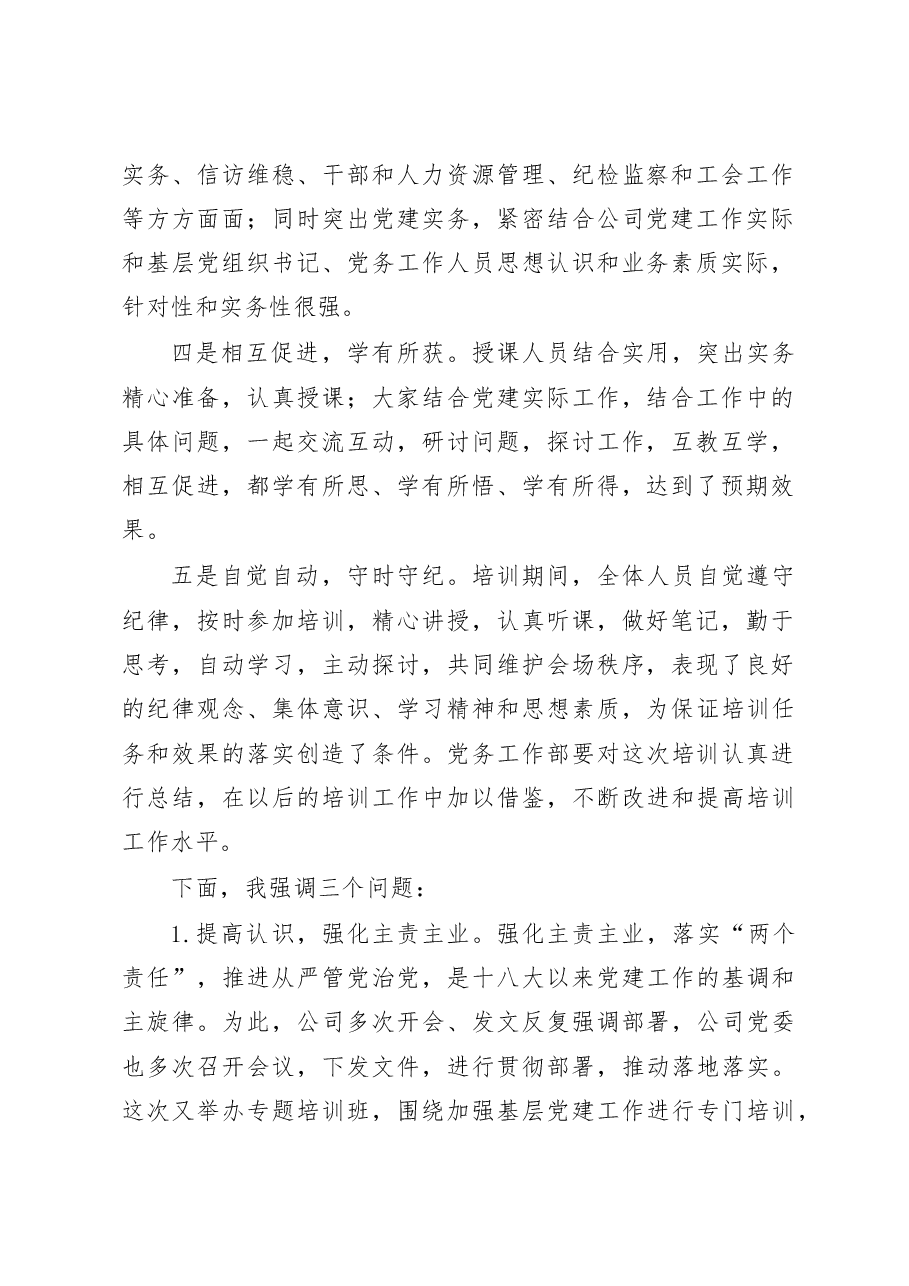 实务、信访维稳、干部和人力资源管理、纪检监察和工会工作等方方面面；同时突出党建实务，紧密结合公司党建工作实际和基层党组织书记、党务工作人员思想认识和业务素质实际，针对性和实务性很强。

四是相互促进，学有所获。授课人员结合实用，突出实务精心准备，认真授课；大家结合党建实际工作，结合工作中的具体问题，一起交流互动，研讨问题，探讨工作，互教互学，相互促进，都学有所思、学有所悟、学有所得，达到了预期效果。

五是自觉自动，守时守纪。培训期间，全体人员自觉遵守纪律，按时参加培训，精心讲授，认真听课，做好笔记，勤于思考，自动学习，主动探讨，共同维护会场秩序，表现了良好的纪律观念、集体意识、学习精神和思想素质，为保证培训任务和效果的落实创造了条件。党务工作部要对这次培训认真进行总结，在以后的培训工作中加以借鉴，不断改进和提高培训工作水平。

下面，我强调三个问题：

1.提高认识，强化主责主业。强化主责主业，落实“两个责任”，推进从严管党治党，是十八大以来党建工作的基调和主旋律。为此，公司多次开会、发文反复强调部署，公司党委也多次召开会议，下发文件，进行贯彻部署，推动落地落实。这次又举办专题培训班，围绕加强基层党建工作进行专门培训，